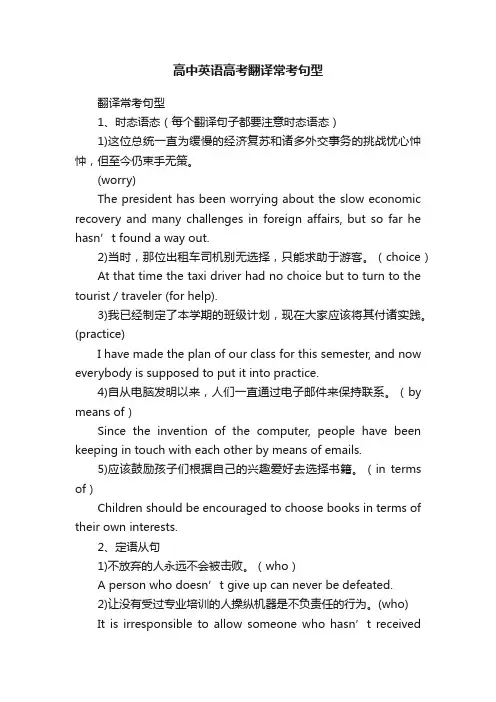 高中英语高考翻译常考句型

翻译常考句型

1、时态语态（每个翻译句子都要注意时态语态）

1)这位总统一直为缓慢的经济复苏和诸多外交事务的挑战忧心忡忡，但至今仍束手无策。

(worry)

The president has been worrying about the slow economic recovery and many challenges in foreign affairs, but so far he hasn’t found a way out.

2)当时，那位出租车司机别无选择，只能求助于游客。（choice）

At that time the taxi driver had no choice but to turn to the tourist / traveler (for help).

3)我已经制定了本学期的班级计划，现在大家应该将其付诸实践。(practice)

I have made the plan of our class for this semester, and now everybody is supposed to put it into practice.

4)自从电脑发明以来，人们一直通过电子邮件来保持联系。（by means of）

Since the invention of the computer, people have been keeping in touch with each other by means of emails.

5)应该鼓励孩子们根据自己的兴趣爱好去选择书籍。（in terms of）

Children should be encouraged to choose books in terms of their own interests.

2、定语从句

1)不放弃的人永远不会被击败。（who）

A person who doesn’t give up can never be defeated.

2)让没有受过专业培训的人操纵机器是不负责任的行为。(who)

It is irresponsible to allow someone who hasn’t received